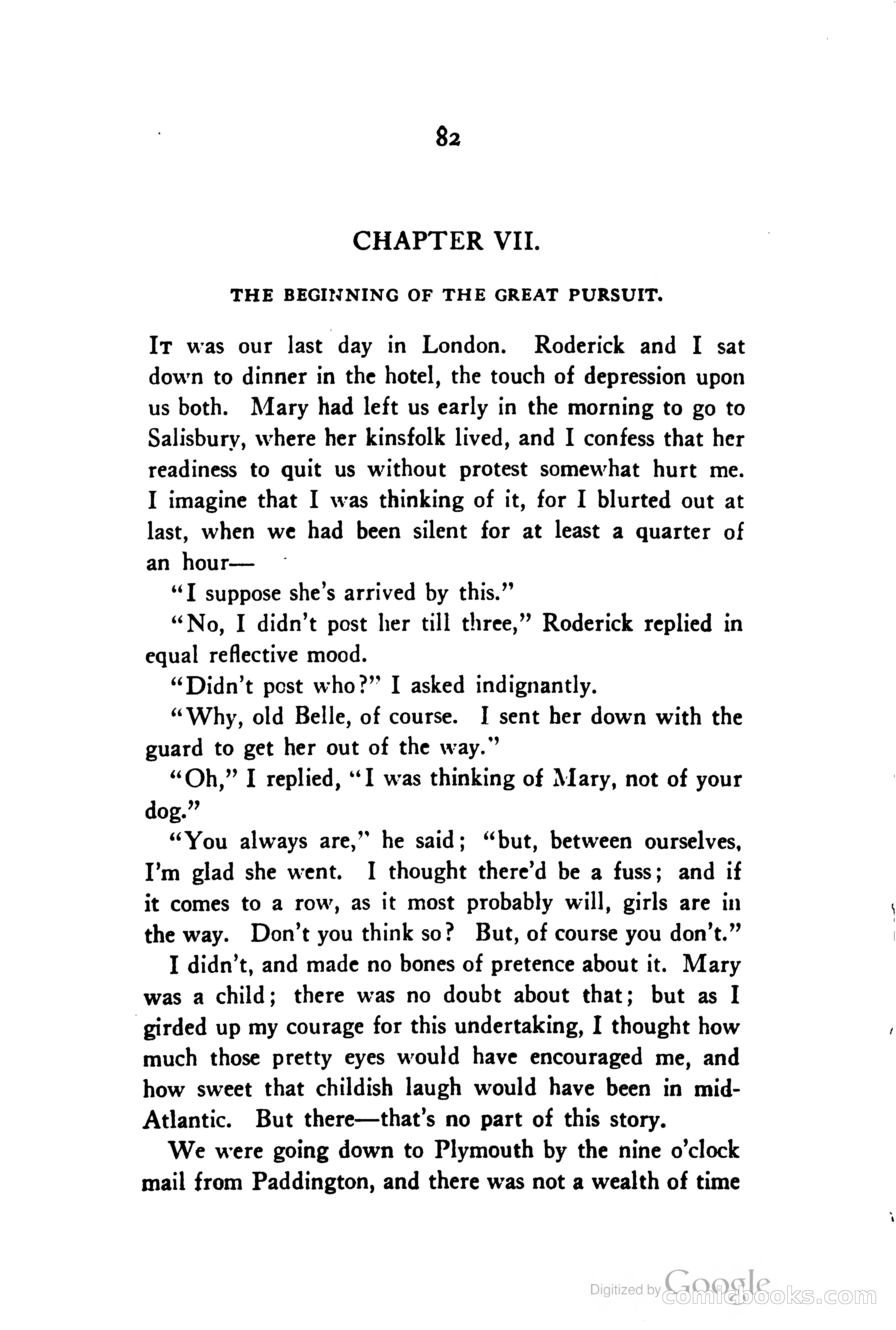 82

CHAPTER VII.

THE BEGINNING OF THE GREAT PURSUIT.

It was our last day in London. Roderick and I sat down to dinner in the hotel, the touch of depression upon us both. Mary had left us early in the morning to go to Salisbury, where her kinsfolk lived, and I confess that her readiness to quit us without protest somewhat hurt me. I imagine that I was thinking of it, for I blurted out at last, when we had been silent for at least a quarter of an hour—

"I suppose she's arrived by this."

"No, I didn't post her till three," Roderick replied in equal reflective mood.

"Didn't post who?" I asked indignantly.

"Why, old Belle, of course. I sent her down with the guard to get her out of the way."

"Oh," I replied, "I was thinking of Mary, not of your dog."

"You always are," he said; "but, between ourselves, I'm glad she went. I thought there'd be a fuss; and if it comes to a row, as it most probably will, girls are in the way. Don't you think so? But, of course you don't."

I didn't, and made no bones of pretence about it. Mary was a child; there was no doubt about that; but as I girded up my courage for this undertaking, I thought how much those pretty eyes would have encouraged me, and how sweet that childish laugh would have been in mid-Atlantic. But there—that's no part of this story.

We were going down to Plymouth by the nine o'clock mail from Paddington, and there was not a wealth of time

Digitized by Google comicbooks.com